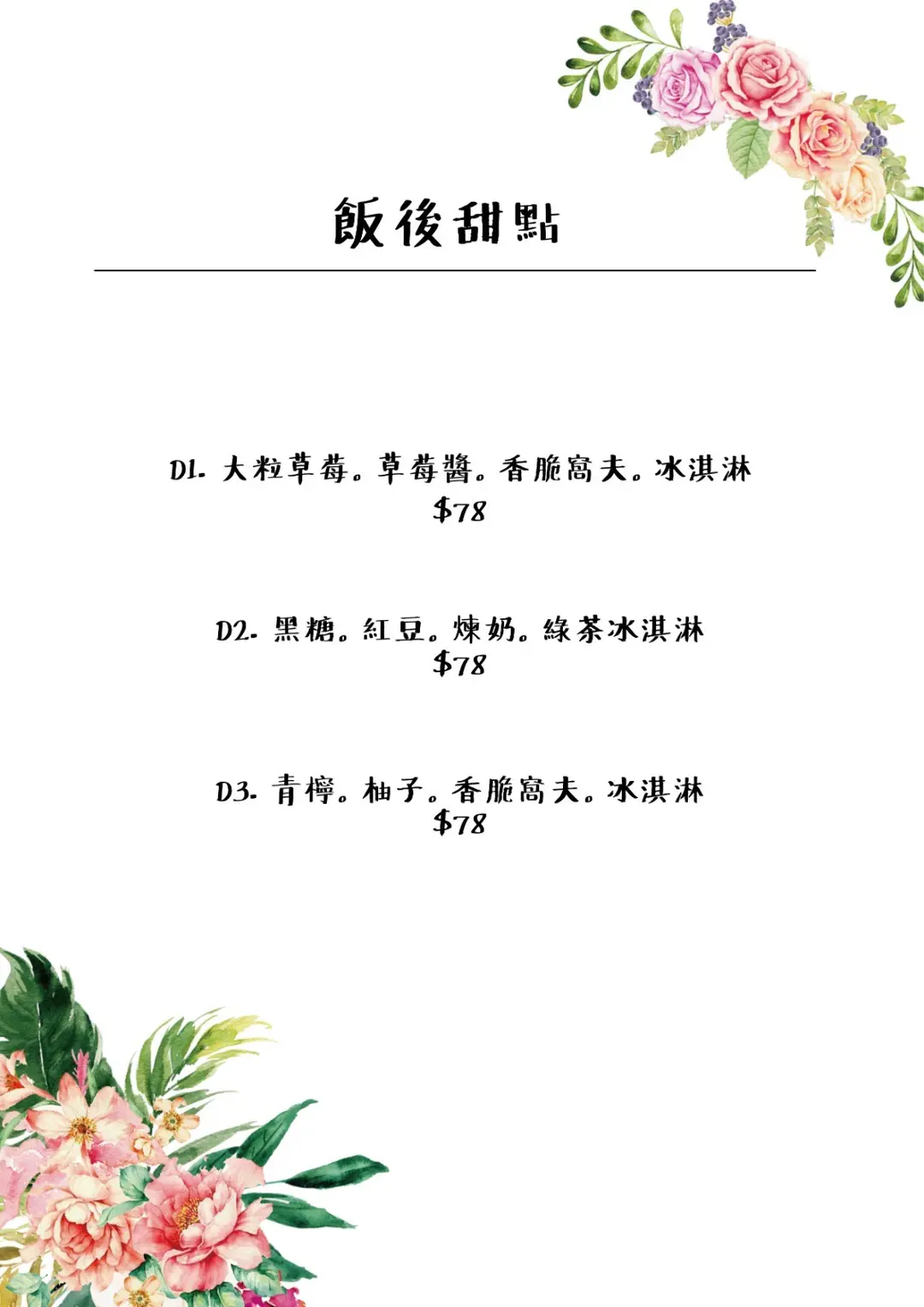 飯後甜點

D1. 大粒草莓。草莓醬。香脆窩夫。冰淇淋
$78

D2. 黑糖。紅豆。煉奶。綠茶冰淇淋
$78

D3. 青檸。柚子。香脆窩夫。冰淇淋
$78